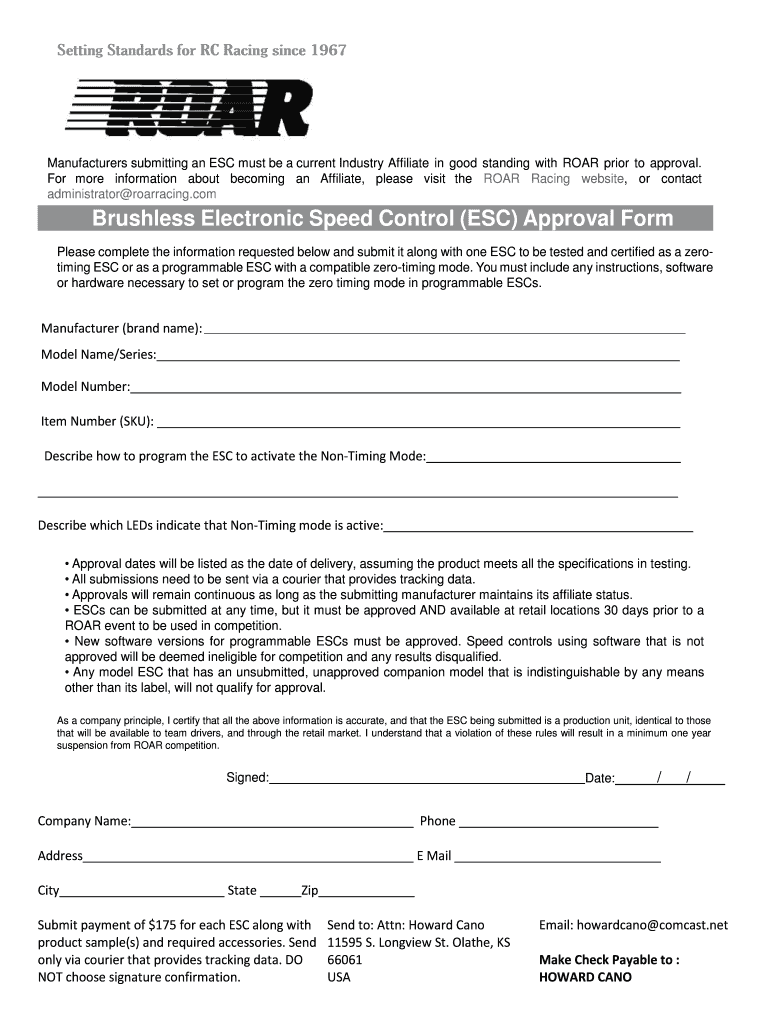 Setting Standards for RC Racing since 1967

ROAR

Manufacturers submitting an ESC must be a current Industry Affiliate in good standing with ROAR prior to approval. For more information about becoming an Affiliate, please visit the ROAR Racing website, or contact administrator@roarracing.com

Brushless Electronic Speed Control (ESC) Approval Form

Please complete the information requested below and submit it along with one ESC to be tested and certified as a zero-timing ESC or as a programmable ESC with a compatible zero-timing mode. You must include any instructions, software or hardware necessary to set or program the zero timing mode in programmable ESCs.

Manufacturer (brand name):

Model Name/Series:

Model Number:

Item Number (SKU):

Describe how to program the ESC to activate the Non-Timing Mode:

Describe which LEDs indicate that Non-Timing mode is active:

• Approval dates will be listed as the date of delivery, assuming the product meets all the specifications in testing.
• All submissions need to be sent via a courier that provides tracking data.
• Approvals will remain continuous as long as the submitting manufacturer maintains its affiliate status.
• ESCs can be submitted at any time, but it must be approved AND available at retail locations 30 days prior to a ROAR event to be used in competition.
• New software versions for programmable ESCs must be approved. Speed controls using software that is not approved will be deemed ineligible for competition and any results disqualified.
• Any model ESC that has an unsubmitted, unapproved companion model that is indistinguishable by any means other than its label, will not qualify for approval.

As a company principle, I certify that all the above information is accurate, and that the ESC being submitted is a production unit, identical to those that will be available to team drivers, and through the retail market. I understand that a violation of these rules will result in a minimum one year suspension from ROAR competition.

Signed: Date: / /

Company Name: Phone

Address E Mail

City State Zip

Submit payment of $175 for each ESC along with product sample(s) and required accessories. Send only via courier that provides tracking data. DO NOT choose signature confirmation.

Send to: Attn: Howard Cano
11595 S. Longview St. Olathe, KS 66061
USA

Email: howardcano@comcast.net

Make Check Payable to :
HOWARD CANO